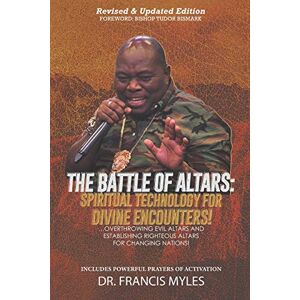 Revised & Updated Edition
FOREWORD: BISHOP TUDOR BISMARK

THE BATTLE OF ALTARS:
SPIRITUAL TECHNOLOGY FOR DIVINE ENCOUNTERS!

...OVERTHROWING EVIL ALTARS AND ESTABLISHING RIGHTEOUS ALTARS FOR CHANGING NATIONS!

INCLUDES POWERFUL PRAYERS OF ACTIVATION
DR. FRANCIS MYLES